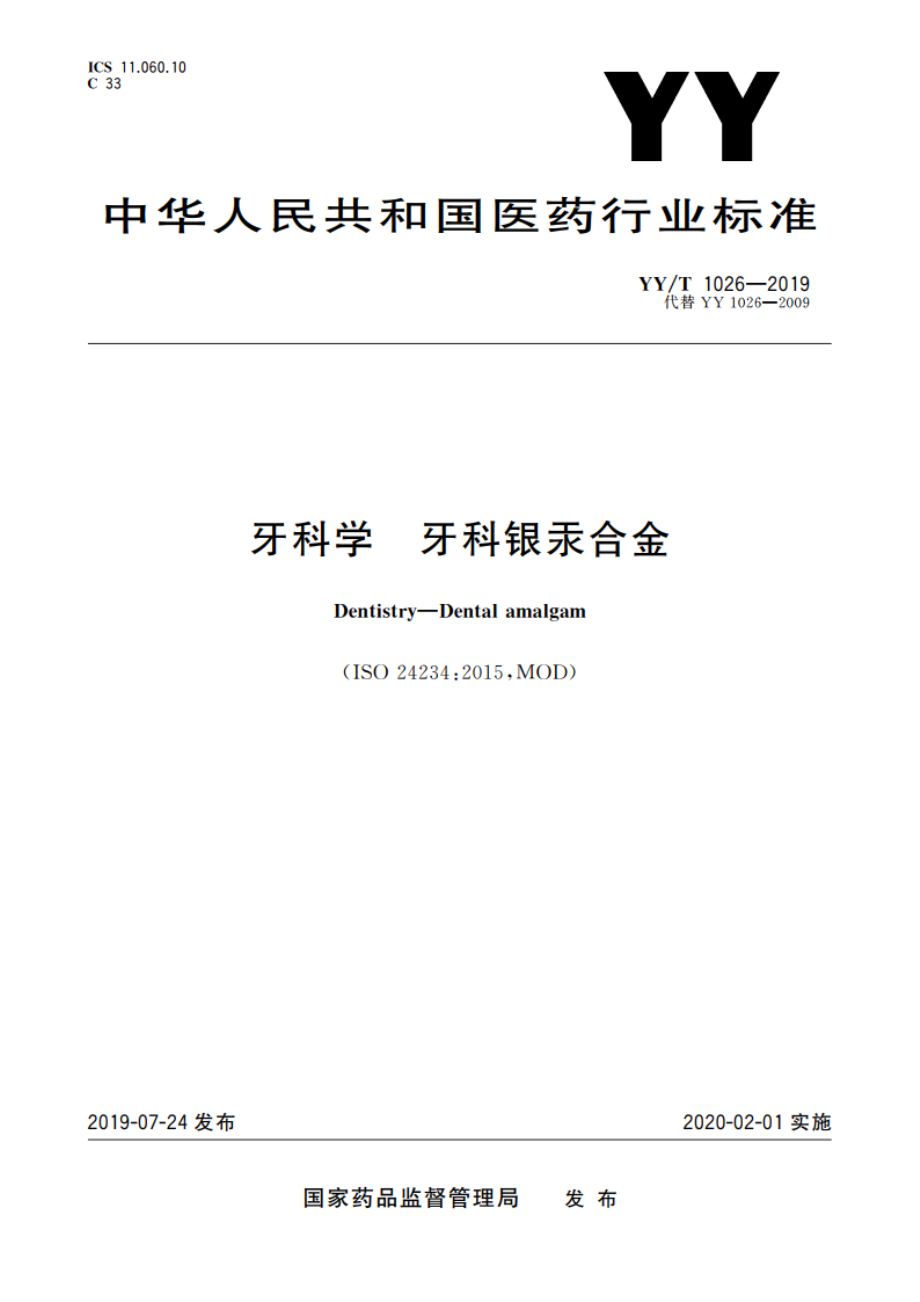 ICS 11.060.10
C 33

YY

中华人民共和国医药行业标准

YY/T 1026—2019
代替 YY 1026—2009

牙科学　牙科银汞合金

Dentistry—Dental amalgam

(ISO 24234:2015,MOD)

2019-07-24 发布

2020-02-01 实施

国家药品监督管理局　发布